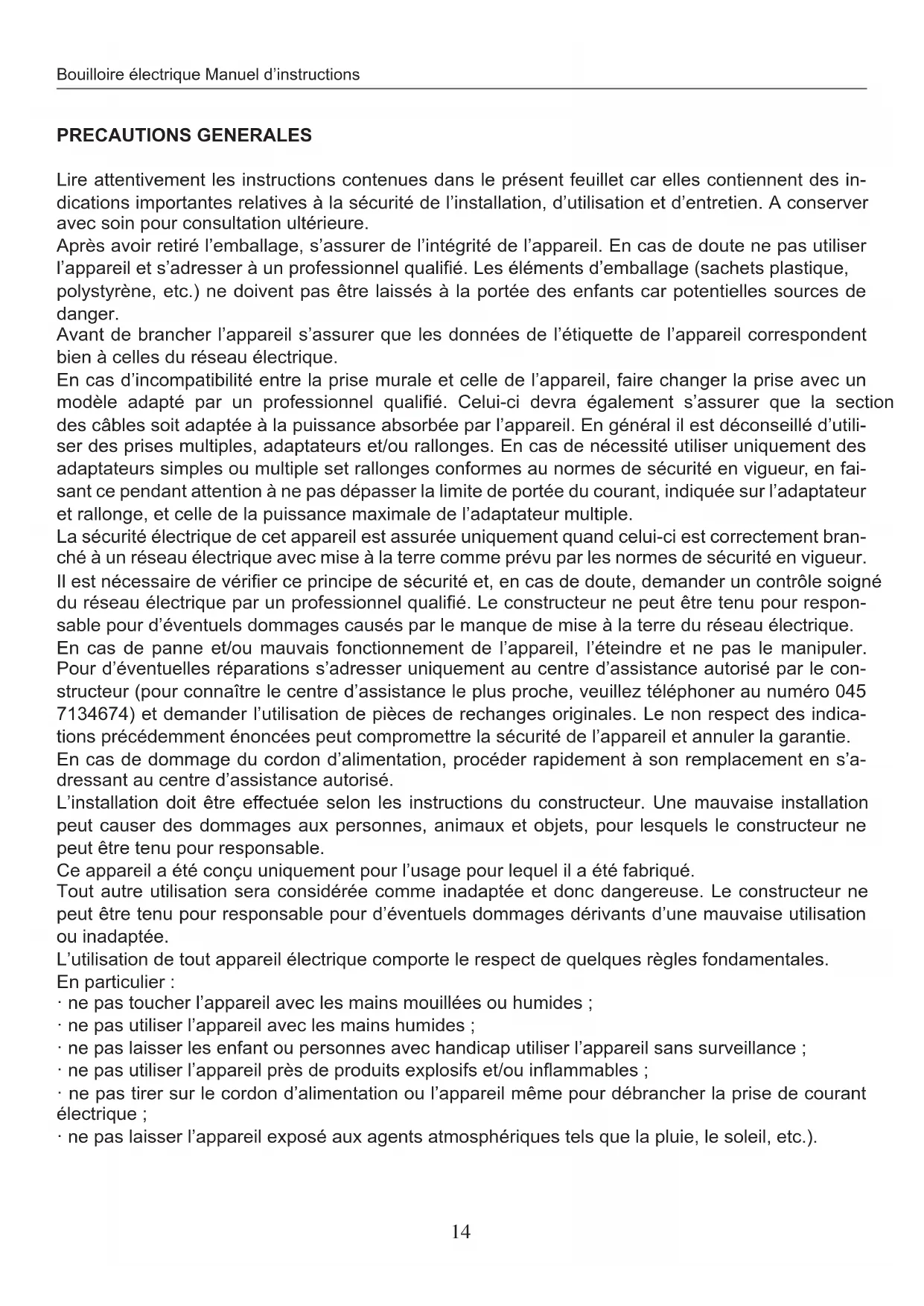 Bouilloire électrique Manuel d'instructions

PRECAUTIONS GENERALES

Lire attentivement les instructions contenues dans le présent feuillet car elles contiennent des indications importantes relatives à la sécurité de l'installation, d'utilisation et d'entretien. A conserver avec soin pour consultation ultérieure.
Après avoir retiré l'emballage, s'assurer de l'intégrité de l'appareil. En cas de doute ne pas utiliser l'appareil et s'adresser à un professionnel qualifié. Les éléments d'emballage (sachets plastique, polystyrène, etc.) ne doivent pas être laissés à la portée des enfants car potentielles sources de danger.
Avant de brancher l'appareil s'assurer que les données de l'étiquette de l'appareil correspondent bien à celles du réseau électrique.
En cas d'incompatibilité entre la prise murale et celle de l'appareil, faire changer la prise avec un modèle adapté par un professionnel qualifié. Celui-ci devra également s'assurer que la section des câbles soit adaptée à la puissance absorbée par l'appareil. En général il est déconseillé d'utiliser des prises multiples, adaptateurs et/ou rallonges. En cas de nécessité utiliser uniquement des adaptateurs simples ou multiple set rallonges conformes au normes de sécurité en vigueur, en faisant ce pendant attention à ne pas dépasser la limite de portée du courant, indiquée sur l'adaptateur et rallonge, et celle de la puissance maximale de l'adaptateur multiple.
La sécurité électrique de cet appareil est assurée uniquement quand celui-ci est correctement branché à un réseau électrique avec mise à la terre comme prévu par les normes de sécurité en vigueur.
Il est nécessaire de vérifier ce principe de sécurité et, en cas de doute, demander un contrôle soigné du réseau électrique par un professionnel qualifié. Le constructeur ne peut être tenu pour responsable pour d'éventuels dommages causés par le manque de mise à la terre du réseau électrique.
En cas de panne et/ou mauvais fonctionnement de l'appareil, l'éteindre et ne pas le manipuler. Pour d'éventuelles réparations s'adresser uniquement au centre d'assistance autorisé par le constructeur (pour connaître le centre d'assistance le plus proche, veuillez téléphoner au numéro 045 7134674) et demander l'utilisation de pièces de rechanges originales. Le non respect des indications précédemment énoncées peut compromettre la sécurité de l'appareil et annuler la garantie.
En cas de dommage du cordon d'alimentation, procéder rapidement à son remplacement en s'adressant au centre d'assistance autorisé.
L'installation doit être effectuée selon les instructions du constructeur. Une mauvaise installation peut causer des dommages aux personnes, animaux et objets, pour lesquels le constructeur ne peut être tenu pour responsable.
Ce appareil a été conçu uniquement pour l'usage pour lequel il a été fabriqué.
Tout autre utilisation sera considérée comme inadaptée et donc dangereuse. Le constructeur ne peut être tenu pour responsable pour d'éventuels dommages dérivants d'une mauvaise utilisation ou inadaptée.
L'utilisation de tout appareil électrique comporte le respect de quelques règles fondamentales.
En particulier :
· ne pas toucher l'appareil avec les mains mouillées ou humides ;
· ne pas utiliser l'appareil avec les mains humides ;
· ne pas laisser les enfant ou personnes avec handicap utiliser l'appareil sans surveillance ;
· ne pas utiliser l'appareil près de produits explosifs et/ou inflammables ;
· ne pas tirer sur le cordon d'alimentation ou l'appareil même pour débrancher la prise de courant électrique ;
· ne pas laisser l'appareil exposé aux agents atmosphériques tels que la pluie, le soleil, etc.).

14